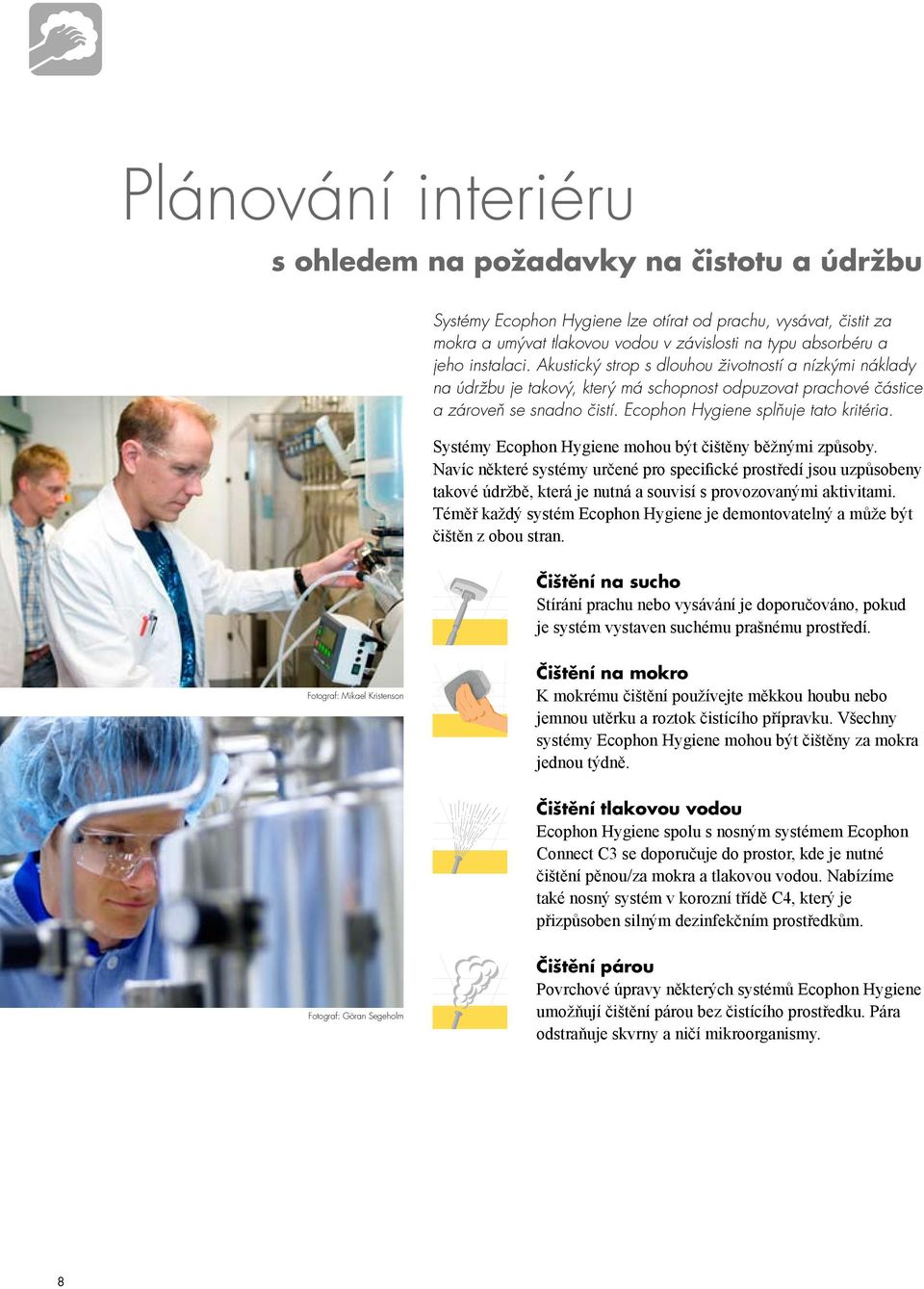 Plánování interiéru

s ohledem na požadavky na čistotu a údržbu

Systémy Ecophon Hygiene lze otírat od prachu, vysávat, čistit za mokra a umývat tlakovou vodou v závislosti na typu absorbéru a jeho instalaci. Akustický strop s dlouhou životností a nízkými náklady na údržbu je takový, který má schopnost odpuzovat prachové částice a zároveň se snadno čistí. Ecophon Hygiene splňuje tato kritéria.

Systémy Ecophon Hygiene mohou být čištěny běžnými způsoby. Navíc některé systémy určené pro specifické prostředí jsou uzpůsobeny takové údržbě, která je nutná a souvisí s provozovanými aktivitami. Téměř každý systém Ecophon Hygiene je demontovatelný a může být čištěn z obou stran.

Fotograf: Mikael Kristenson

Fotograf: Göran Segeholm

Čištění na sucho
Stírání prachu nebo vysávání je doporučováno, pokud je systém vystaven suchému prašnému prostředí.

Čištění na mokro
K mokrému čištění používejte měkkou houbu nebo jemnou utěrku a roztok čistícího přípravku. Všechny systémy Ecophon Hygiene mohou být čištěny za mokra jednou týdně.

Čištění tlakovou vodou
Ecophon Hygiene spolu s nosným systémem Ecophon Connect C3 se doporučuje do prostor, kde je nutné čištění pěnou/za mokra a tlakovou vodou. Nabízíme také nosný systém v korozní třídě C4, který je přizpůsoben silným dezinfekčním prostředkům.

Čištění párou
Povrchové úpravy některých systémů Ecophon Hygiene umožňují čištění párou bez čistícího prostředku. Pára odstraňuje skvrny a ničí mikroorganismy.

8